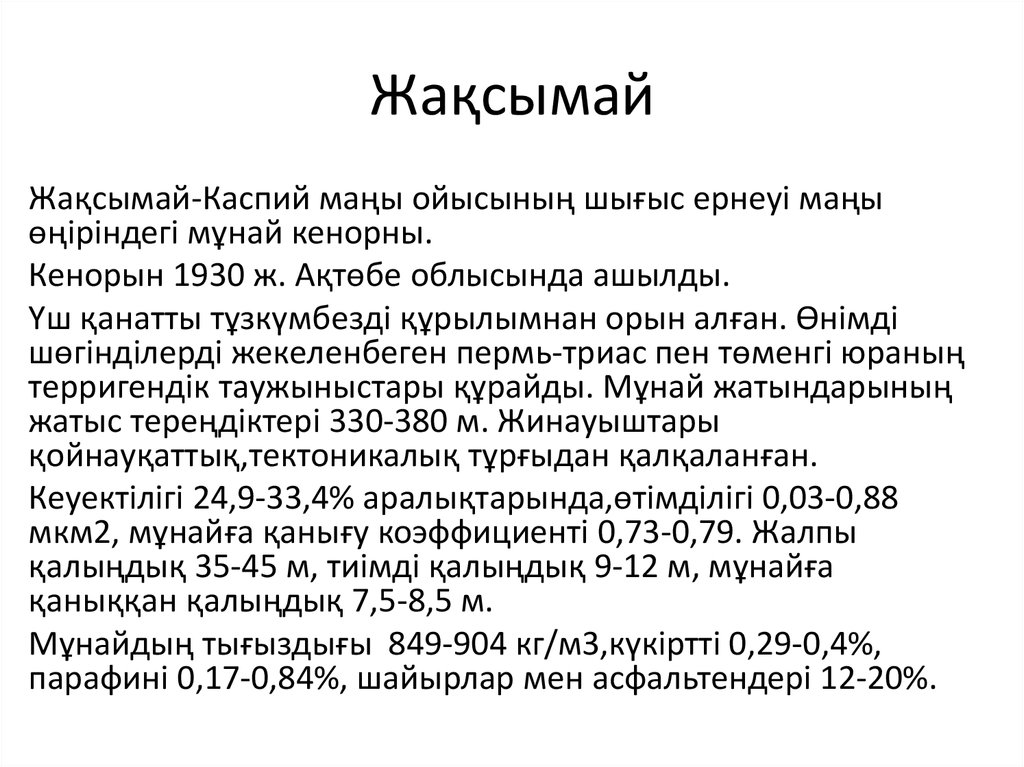 Жақсымай

Жақсымай-Каспий маңы ойысының шығыс ернеуі маңы өңіріндегі мұнай кенорны.

Кенорын 1930 ж. Ақтөбе облысында ашылды.

Үш қанатты тұзкүмбезді құрылымнан орын алған. Өнімді шөгінділерді жекеленбеген пермь-триас пен төменгі юраның терригендік таужыныстары құрайды. Мұнай жатындарының жатыс тереңдіктері 330-380 м. Жинауыштары қойнауқаттық,тектоникалық тұрғыдан қалқаланған.

Кеуектілігі 24,9-33,4% аралықтарында,өтімділігі 0,03-0,88 мкм2, мұнайға қанығу коэффициенті 0,73-0,79. Жалпы қалыңдық 35-45 м, тиімді қалыңдық 9-12 м, мұнайға қаныққан қалыңдық 7,5-8,5 м.

Мұнайдың тығыздығы 849-904 кг/м3,күкіртті 0,29-0,4%, парафині 0,17-0,84%, шайырлар мен асфальтендері 12-20%.